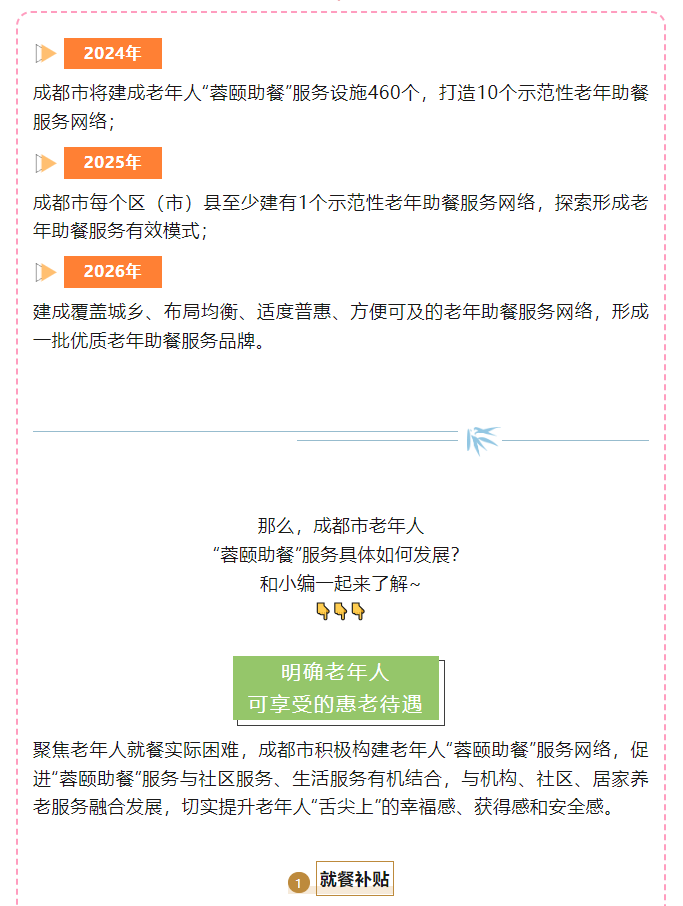 2024年

成都市将建成老年人“蓉颐助餐”服务设施460个，打造10个示范性老年助餐服务网络；

2025年

成都市每个区（市）县至少建有1个示范性老年助餐服务网络，探索形成老年助餐服务有效模式；

2026年

建成覆盖城乡、布局均衡、适度普惠、方便可及的老年助餐服务网络，形成一批优质老年助餐服务品牌。

那么，成都市老年人
“蓉颐助餐”服务具体如何发展？
和小编一起来了解~
👇👇👇

明确老年人
可享受的惠老待遇

聚焦老年人就餐实际困难，成都市积极构建老年人“蓉颐助餐”服务网络，促进“蓉颐助餐”服务与社区服务、生活服务有机结合，与机构、社区、居家养老服务融合发展，切实提升老年人“舌尖上”的幸福感、获得感和安全感。

1 就餐补贴